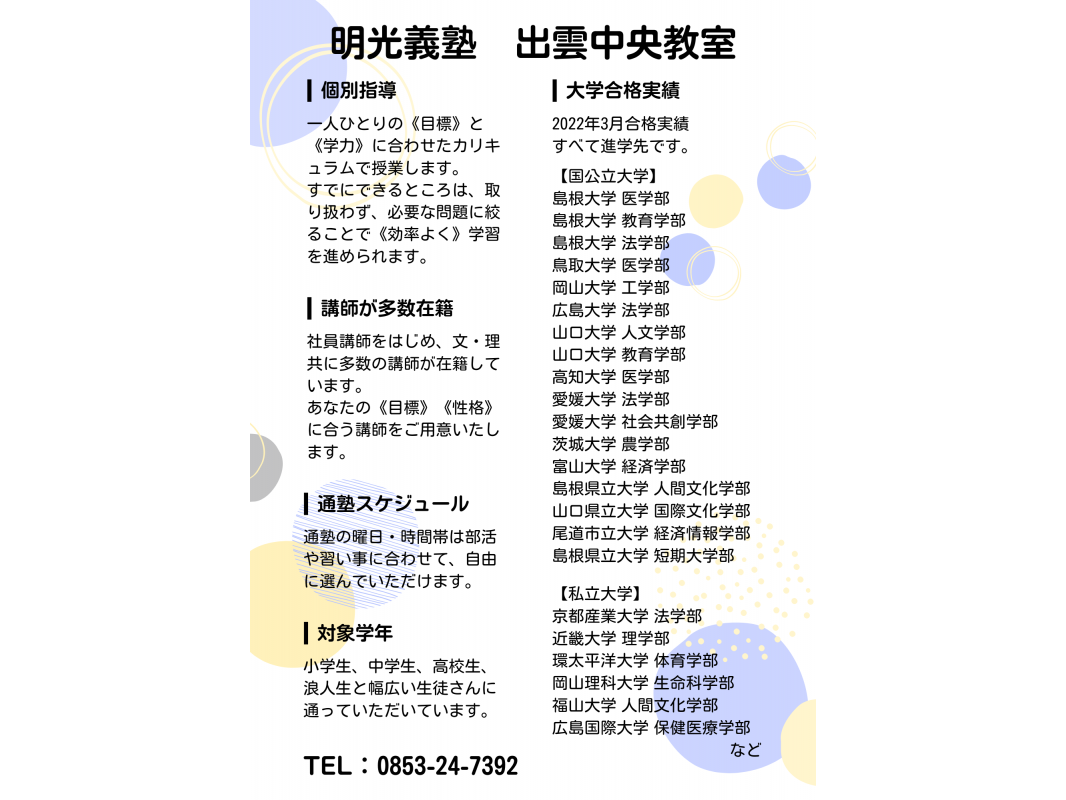 明光義塾　出雲中央教室

個別指導

一人ひとりの《目標》と《学力》に合わせたカリキュラムで授業します。
すでにできるところは、取り扱わず、必要な問題に絞ることで《効率よく》学習を進められます。

講師が多数在籍

社員講師をはじめ、文・理共に多数の講師が在籍しています。
あなたの《目標》《性格》に合う講師をご用意いたします。

通塾スケジュール

通塾の曜日・時間帯は部活や習い事に合わせて、自由に選んでいただけます。

対象学年

小学生、中学生、高校生、浪人生と幅広い生徒さんに通っていただいています。

TEL：0853-24-7392

大学合格実績

2022年3月合格実績
すべて進学先です。

【国公立大学】
島根大学 医学部
島根大学 教育学部
島根大学 法学部
鳥取大学 医学部
岡山大学 工学部
広島大学 法学部
山口大学 人文学部
山口大学 教育学部
高知大学 医学部
愛媛大学 法学部
愛媛大学 社会共創学部
茨城大学 農学部
富山大学 経済学部
島根県立大学 人間文化学部
山口県立大学 国際文化学部
尾道市立大学 経済情報学部
島根県立大学 短期大学部

【私立大学】
京都産業大学 法学部
近畿大学 理学部
環太平洋大学 体育学部
岡山理科大学 生命科学部
福山大学 人間文化学部
広島国際大学 保健医療学部
など